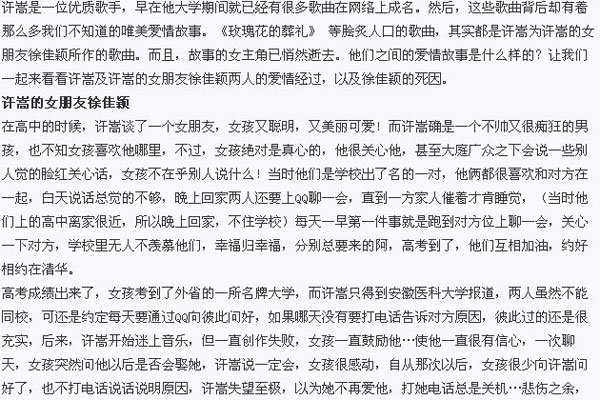 许嵩是一位优质歌手，早在他大学期间就已经有很多歌曲在网络上成名。然后，这些歌曲背后却有着那么多我们不知道的唯美爱情故事。《玫瑰花的葬礼》 等脍炙人口的歌曲，其实都是许嵩为许嵩的女朋友徐佳颖所作的歌曲。而且，故事的女主角已悄然逝去。他们之间的爱情故事是什么样的？让我们一起来看看许嵩及许嵩的女朋友徐佳颖两人的爱情经过，以及徐佳颖的死因。

许嵩的女朋友徐佳颖

在高中的时候，许嵩谈了一个女朋友，女孩又聪明，又美丽可爱！而许嵩确是一个不帅又很痴狂的男孩，也不知女孩喜欢他哪里，不过，女孩绝对是真心的，他很关心他，甚至大庭广众之下会说一些别人觉的脸红关心话，女孩不在乎别人说什么！当时他们是学校出了名的一对，他俩都很喜欢和对方在一起，白天说话总觉的不够，晚上回家两人还要上QQ聊一会，直到一方家人催着才肯睡觉，（当时他们上的高中离家很近，所以晚上回家，不住学校）每天一早第一件事就是跑到对方位上聊一会，关心一下对方，学校里无人不羡慕他们，幸福归幸福，分别总要来的阿，高考到了，他们互相加油，约好相约在清华。

高考成绩出来了，女孩考到了外省的一所名牌大学，而许嵩只得到安徽医科大学报道，两人虽然不能同校，可还是约定每天要通过QQ向彼此问好，如果哪天没有要打电话告诉对方原因，彼此过的还是很充实，后来，许嵩开始迷上音乐，但一直创作失败，女孩一直鼓励他…使他一直很有信心，一次聊天，女孩突然问他以后是否会娶她，许嵩说一定会，女孩很感动，自从那次以后，女孩很少向许嵩问好了，也不打电话说话说明原因，许嵩失望至极，以为她不再爱他，打她电话总是关机…悲伤之余，